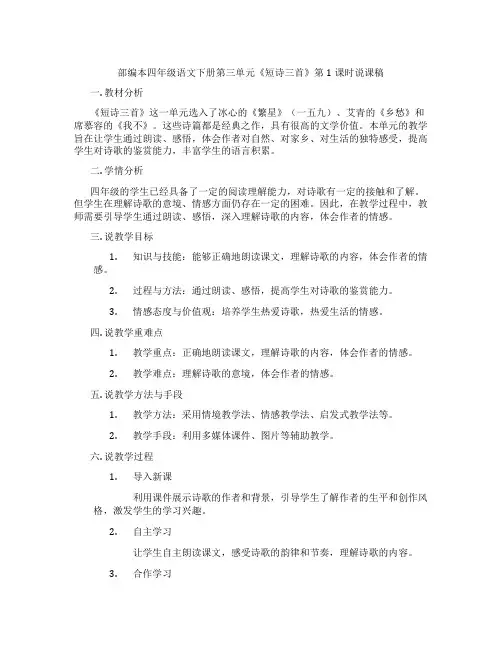 部编本四年级语文下册第三单元《短诗三首》第 1 课时说课稿

一. 教材分析

《短诗三首》这一单元选入了冰心的《繁星》（一五九）、艾青的《乡愁》和席慕容的《我不》。这些诗篇都是经典之作，具有很高的文学价值。本单元的教学旨在让学生通过朗读、感悟，体会作者对自然、对家乡、对生活的独特感受，提高学生对诗歌的鉴赏能力，丰富学生的语言积累。

二. 学情分析

四年级的学生已经具备了一定的阅读理解能力，对诗歌有一定的接触和了解。但学生在理解诗歌的意境、情感方面仍存在一定的困难。因此，在教学过程中，教师需要引导学生通过朗读、感悟，深入理解诗歌的内容，体会作者的情感。

三. 说教学目标

1. 知识与技能：能够正确地朗读课文，理解诗歌的内容，体会作者的情感。

2. 过程与方法：通过朗读、感悟，提高学生对诗歌的鉴赏能力。

3. 情感态度与价值观：培养学生热爱诗歌，热爱生活的情感。

四. 说教学重难点

1. 教学重点：正确地朗读课文，理解诗歌的内容，体会作者的情感。

2. 教学难点：理解诗歌的意境，体会作者的情感。

五. 说教学方法与手段

1. 教学方法：采用情境教学法、情感教学法、启发式教学法等。

2. 教学手段：利用多媒体课件、图片等辅助教学。

六. 说教学过程

1. 导入新课

利用课件展示诗歌的作者和背景，引导学生了解作者的生平和创作风格，激发学生的学习兴趣。

2. 自主学习

让学生自主朗读课文，感受诗歌的韵律和节奏，理解诗歌的内容。

3. 合作学习